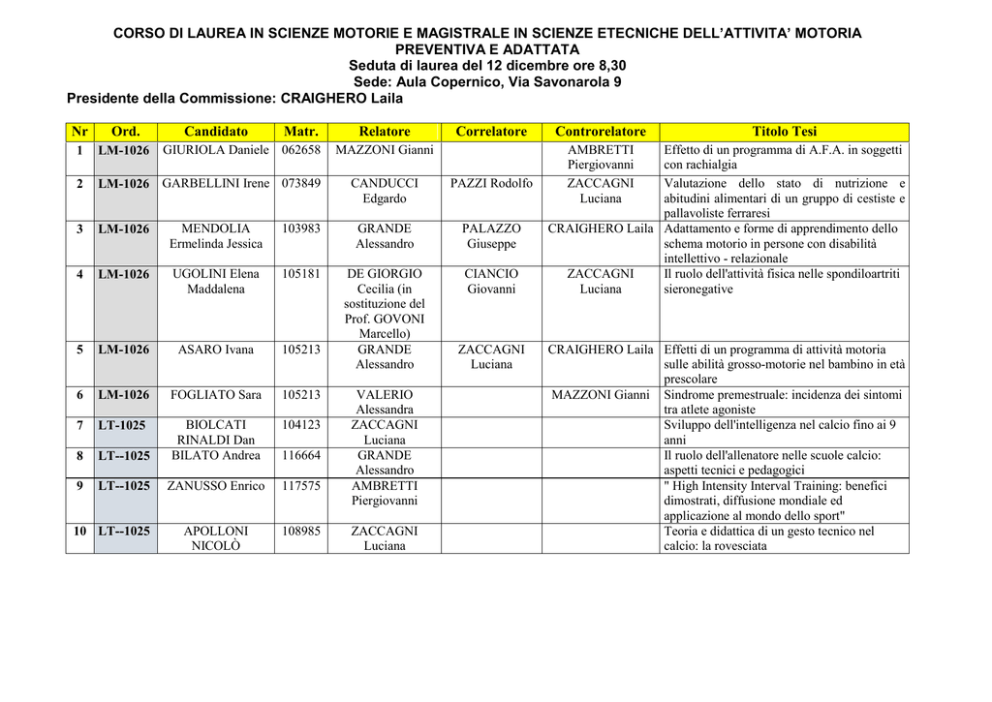 CORSO DI LAUREA IN SCIENZE MOTORIE E MAGISTRALE IN SCIENZE ETECNICHE DELL'ATTIVITA' MOTORIA PREVENTIVA E ADATTATA
Seduta di laurea del 12 dicembre ore 8,30
Sede: Aula Copernico, Via Savonarola 9
Presidente della Commissione: CRAIGHERO Laila

| Nr | Ord. | Candidato | Matr. | Relatore | Correlatore | Controrelatore | Titolo Tesi |
|---|---|---|---|---|---|---|---|
| 1 | LM-1026 | GIURIOLA Daniele | 062658 | MAZZONI Gianni | | AMBRETTI Piergiovanni | Effetto di un programma di A.F.A. in soggetti con rachialgia |
| 2 | LM-1026 | GARBELLINI Irene | 073849 | CANDUCCI Edgardo | PAZZI Rodolfo | ZACCAGNI Luciana | Valutazione dello stato di nutrizione e abitudini alimentari di un gruppo di cestiste e pallavoliste ferraresi |
| 3 | LM-1026 | MENDOLIA Ermelinda Jessica | 103983 | GRANDE Alessandro | PALAZZO Giuseppe | CRAIGHERO Laila | Adattamento e forme di apprendimento dello schema motorio in persone con disabilità intellettivo - relazionale |
| 4 | LM-1026 | UGOLINI Elena Maddalena | 105181 | DE GIORGIO Cecilia (in sostituzione del Prof. GOVONI Marcello) | CIANCIO Giovanni | ZACCAGNI Luciana | Il ruolo dell'attività fisica nelle spondiloartriti sieronegative |
| 5 | LM-1026 | ASARO Ivana | 105213 | GRANDE Alessandro | ZACCAGNI Luciana | CRAIGHERO Laila | Effetti di un programma di attività motoria sulle abilità grosso-motorie nel bambino in età prescolare |
| 6 | LM-1026 | FOGLIATO Sara | 105213 | VALERIO Alessandra | | MAZZONI Gianni | Sindrome premestruale: incidenza dei sintomi tra atlete agoniste |
| 7 | LT-1025 | BIOLCATI RINALDI Dan | 104123 | ZACCAGNI Luciana | | | Sviluppo dell'intelligenza nel calcio fino ai 9 anni |
| 8 | LT--1025 | BILATO Andrea | 116664 | GRANDE Alessandro | | | Il ruolo dell'allenatore nelle scuole calcio: aspetti tecnici e pedagogici |
| 9 | LT--1025 | ZANUSSO Enrico | 117575 | AMBRETTI Piergiovanni | | | " High Intensity Interval Training: benefici dimostrati, diffusione mondiale ed applicazione al mondo dello sport" |
| 10 | LT--1025 | APOLLONI NICOLÒ | 108985 | ZACCAGNI Luciana | | | Teoria e didattica di un gesto tecnico nel calcio: la rovesciata |